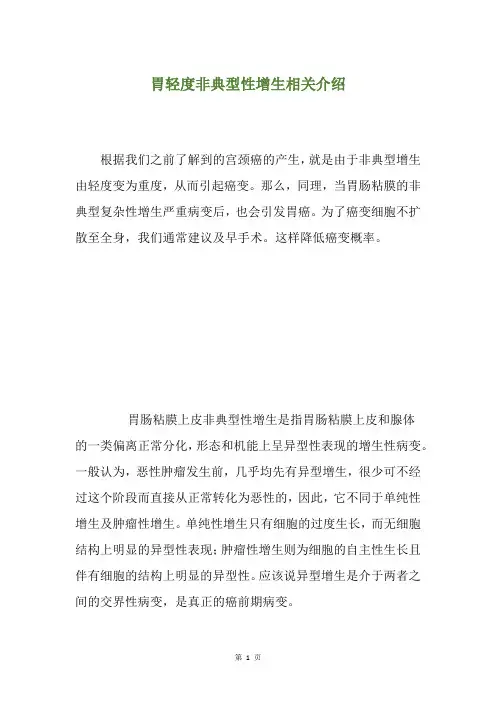 胃轻度非典型性增生相关介绍

根据我们之前了解到的宫颈癌的产生，就是由于非典型增生由轻度变为重度，从而引起癌变。那么，同理，当胃肠粘膜的非典型复杂性增生严重病变后，也会引发胃癌。为了癌变细胞不扩散至全身，我们通常建议及早手术。这样降低癌变概率。

胃肠粘膜上皮非典型性增生是指胃肠粘膜上皮和腺体的一类偏离正常分化，形态和机能上呈异型性表现的增生性病变。一般认为，恶性肿瘤发生前，几乎均先有异型增生，很少可不经过这个阶段而直接从正常转化为恶性的，因此，它不同于单纯性增生及肿瘤性增生。单纯性增生只有细胞的过度生长，而无细胞结构上明显的异型性表现；肿瘤性增生则为细胞的自主性生长且伴有细胞的结构上明显的异型性。应该说异型增生是介于两者之间的交界性病变，是真正的癌前期病变。

第 1 页